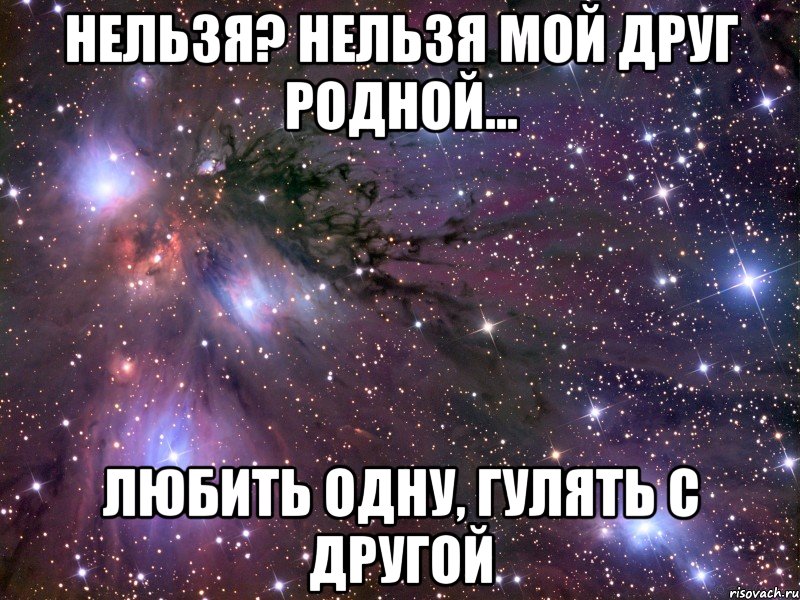 НЕЛЬЗЯ? НЕЛЬЗЯ МОЙ ДРУГ РОДНОЙ...

ЛЮБИТЬ ОДНУ, ГУЛЯТЬ С ДРУГОЙ

risovach.ru